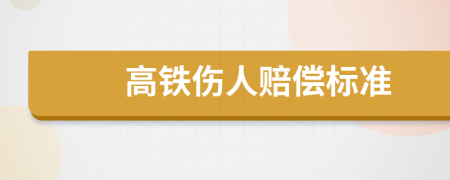 高铁伤人赔偿标准